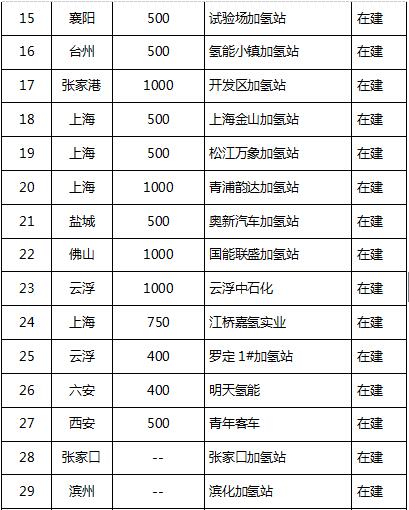 | 15 | 襄阳 | 500 | 试验场加氢站 | 在建 |
|---|---|---|---|---|
| 16 | 台州 | 500 | 氢能小镇加氢站 | 在建 |
| 17 | 张家港 | 1000 | 开发区加氢站 | 在建 |
| 18 | 上海 | 500 | 上海金山加氢站 | 在建 |
| 19 | 上海 | 500 | 松江万象加氢站 | 在建 |
| 20 | 上海 | 1000 | 青浦韵达加氢站 | 在建 |
| 21 | 盐城 | 500 | 奥新汽车加氢站 | 在建 |
| 22 | 佛山 | 1000 | 国能联盛加氢站 | 在建 |
| 23 | 云浮 | 1000 | 云浮中石化 | 在建 |
| 24 | 上海 | 750 | 江桥嘉氢实业 | 在建 |
| 25 | 云浮 | 400 | 罗定 1#加氢站 | 在建 |
| 26 | 六安 | 400 | 明天氢能 | 在建 |
| 27 | 西安 | 500 | 青年客车 | 在建 |
| 28 | 张家口 | -- | 张家口加氢站 | 在建 |
| 29 | 滨州 | -- | 滨化加氢站 | 在建 |